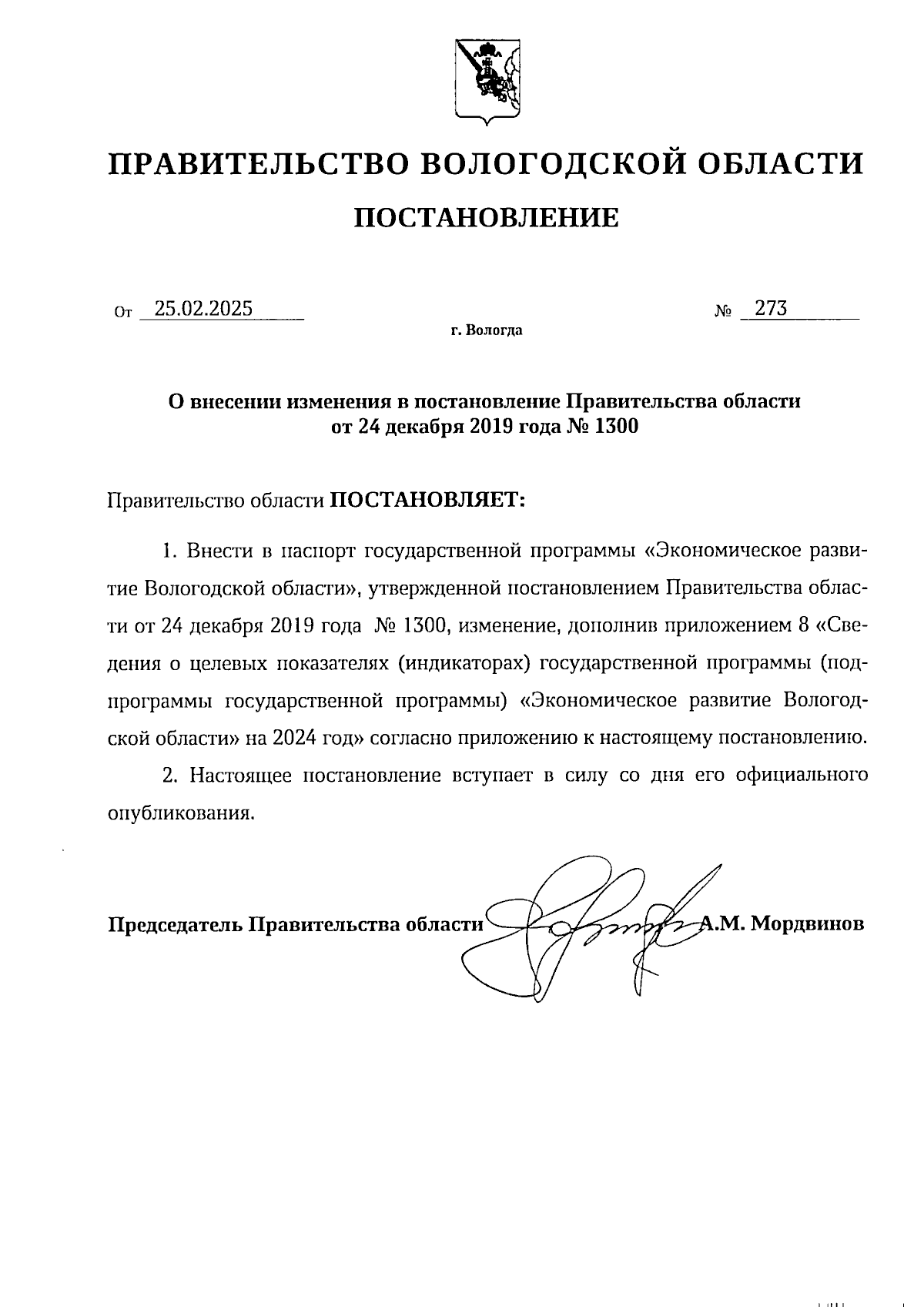 ПРАВИТЕЛЬСТВО ВОЛОГОДСКОЙ ОБЛАСТИ

ПОСТАНОВЛЕНИЕ

От 25.02.2025 № 273

г. Вологда

О внесении изменения в постановление Правительства области от 24 декабря 2019 года № 1300

Правительство области ПОСТАНОВЛЯЕТ:

1. Внести в паспорт государственной программы «Экономическое развитие Вологодской области», утвержденной постановлением Правительства области от 24 декабря 2019 года № 1300, изменение, дополнив приложением 8 «Сведения о целевых показателях (индикаторах) государственной программы (подпрограммы государственной программы) «Экономическое развитие Вологодской области» на 2024 год» согласно приложению к настоящему постановлению.

2. Настоящее постановление вступает в силу со дня его официального опубликования.

Председатель Правительства области А.М. Мордвинов